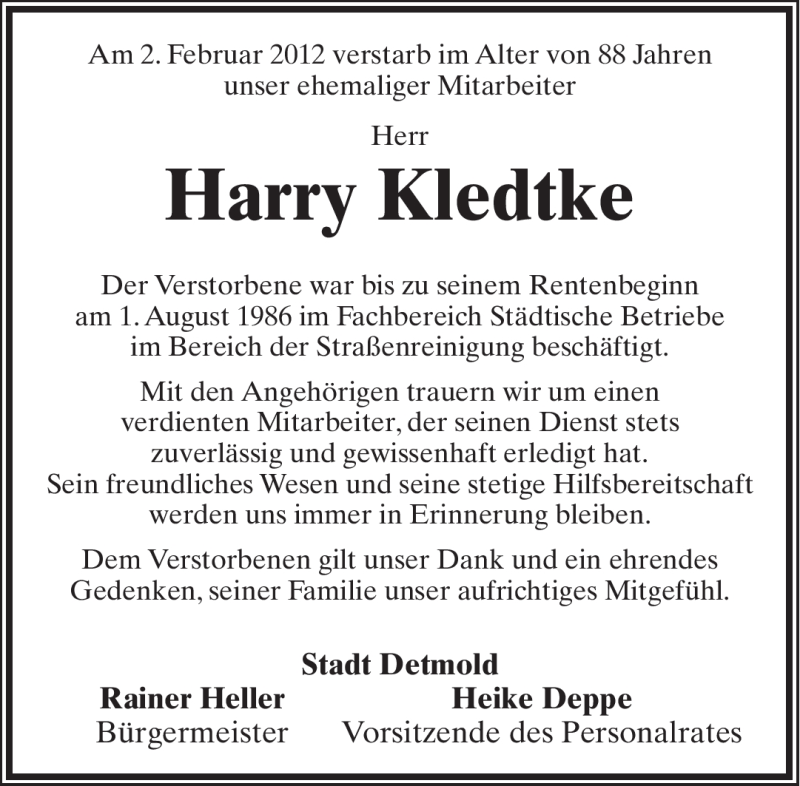 Am 2. Februar 2012 verstarb im Alter von 88 Jahren unser ehemaliger Mitarbeiter

Herr

Harry Kledtke

Der Verstorbene war bis zu seinem Rentenbeginn am 1. August 1986 im Fachbereich Städtische Betriebe im Bereich der Straßenreinigung beschäftigt.

Mit den Angehörigen trauern wir um einen verdienten Mitarbeiter, der seinen Dienst stets zuverlässig und gewissenhaft erledigt hat. Sein freundliches Wesen und seine stetige Hilfsbereitschaft werden uns immer in Erinnerung bleiben.

Dem Verstorbenen gilt unser Dank und ein ehrendes Gedenken, seiner Familie unser aufrichtiges Mitgefühl.

Stadt Detmold

Rainer Heller
Bürgermeister

Heike Deppe
Vorsitzende des Personalrates